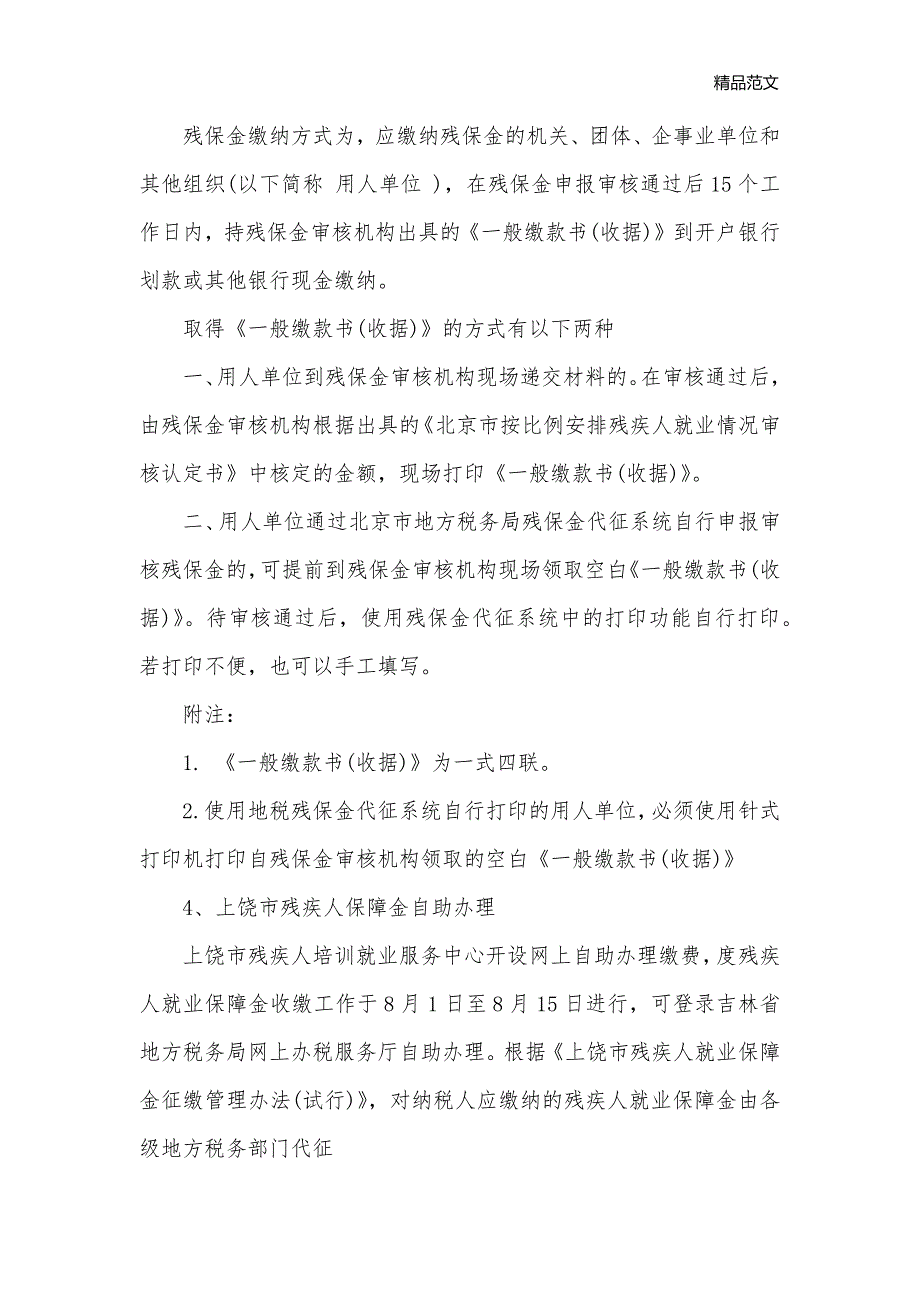 精品范文

残保金缴纳方式为，应缴纳残保金的机关、团体、企事业单位和其他组织(以下简称 用人单位 )，在残保金申报审核通过后15个工作日内，持残保金审核机构出具的《一般缴款书(收据)》到开户银行划款或其他银行现金缴纳。

取得《一般缴款书(收据)》的方式有以下两种

一、用人单位到残保金审核机构现场递交材料的。在审核通过后，由残保金审核机构根据出具的《北京市按比例安排残疾人就业情况审核认定书》中核定的金额，现场打印《一般缴款书(收据)》。

二、用人单位通过北京市地方税务局残保金代征系统自行申报审核残保金的，可提前到残保金审核机构现场领取空白《一般缴款书(收据)》。待审核通过后，使用残保金代征系统中的打印功能自行打印。若打印不便，也可以手工填写。

附注：

1. 《一般缴款书(收据)》为一式四联。

2.使用地税残保金代征系统自行打印的用人单位，必须使用针式打印机打印自残保金审核机构领取的空白《一般缴款书(收据)》

4、上饶市残疾人保障金自助办理

上饶市残疾人培训就业服务中心开设网上自助办理缴费，度残疾人就业保障金收缴工作于8月1日至8月15日进行，可登录吉林省地方税务局网上办税服务厅自助办理。根据《上饶市残疾人就业保障金征缴管理办法(试行)》，对纳税人应缴纳的残疾人就业保障金由各级地方税务部门代征